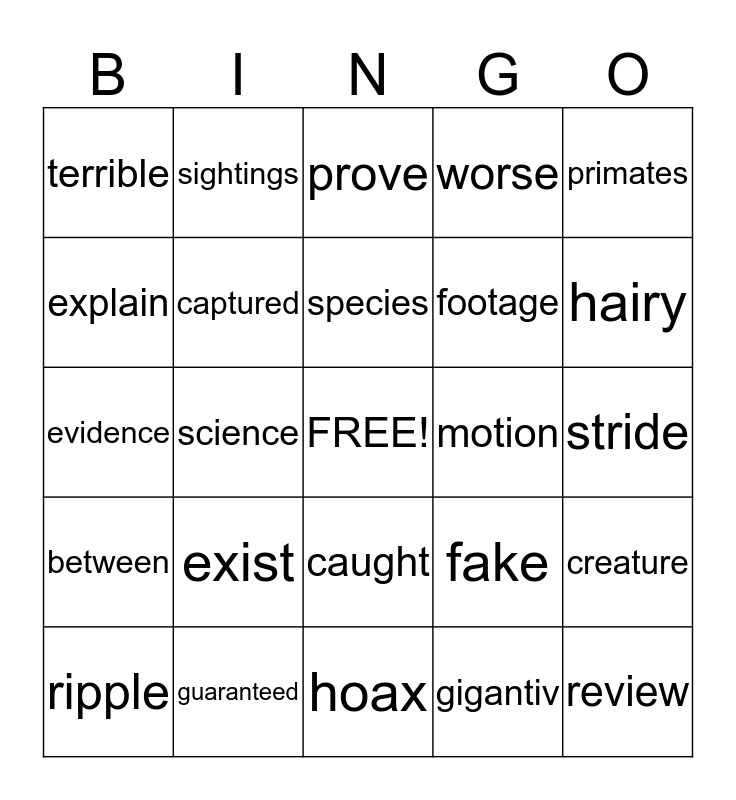 | B | I | N | G | O |
|---|---|---|---|---|
| terrible | sightings | prove | worse | primates |
| explain | captured | species | footage | hairy |
| evidence | science | FREE! | motion | stride |
| between | exist | caught | fake | creature |
| ripple | guaranteed | hoax | gigantiv | review |